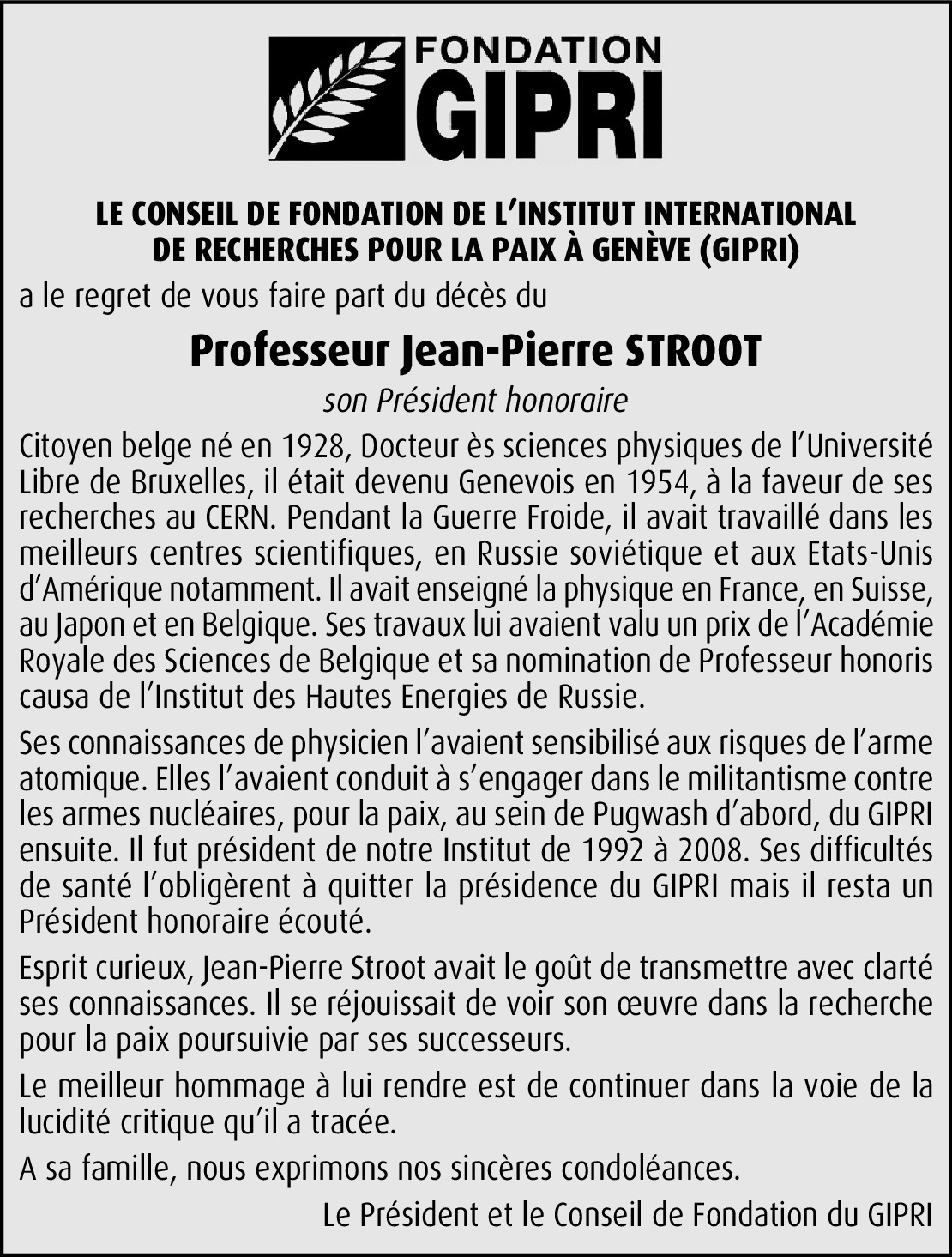 FONDATION
GIPRI

LE CONSEIL DE FONDATION DE L'INSTITUT INTERNATIONAL DE RECHERCHES POUR LA PAIX À GENÈVE (GIPRI)

a le regret de vous faire part du décès du

Professeur Jean-Pierre STROOT

son Président honoraire

Citoyen belge né en 1928, Docteur ès sciences physiques de l'Université Libre de Bruxelles, il était devenu Genevois en 1954, à la faveur de ses recherches au CERN. Pendant la Guerre Froide, il avait travaillé dans les meilleurs centres scientifiques, en Russie soviétique et aux Etats-Unis d'Amérique notamment. Il avait enseigné la physique en France, en Suisse, au Japon et en Belgique. Ses travaux lui avaient valu un prix de l'Académie Royale des Sciences de Belgique et sa nomination de Professeur honoris causa de l'Institut des Hautes Energies de Russie.

Ses connaissances de physicien l'avaient sensibilisé aux risques de l'arme atomique. Elles l'avaient conduit à s'engager dans le militantisme contre les armes nucléaires, pour la paix, au sein de Pugwash d'abord, du GIPRI ensuite. Il fut président de notre Institut de 1992 à 2008. Ses difficultés de santé l'obligèrent à quitter la présidence du GIPRI mais il resta un Président honoraire écouté.

Esprit curieux, Jean-Pierre Stroot avait le goût de transmettre avec clarté ses connaissances. Il se réjouissait de voir son œuvre dans la recherche pour la paix poursuivie par ses successeurs.

Le meilleur hommage à lui rendre est de continuer dans la voie de la lucidité critique qu'il a tracée.

A sa famille, nous exprimons nos sincères condoléances.

Le Président et le Conseil de Fondation du GIPRI